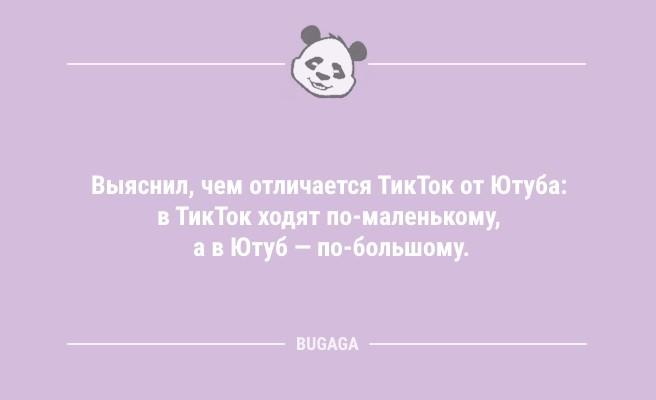 Выяснил, чем отличается ТикТок от Ютуба: в ТикТок ходят по-маленькому, а в Ютуб — по-большому.

BUGAGA